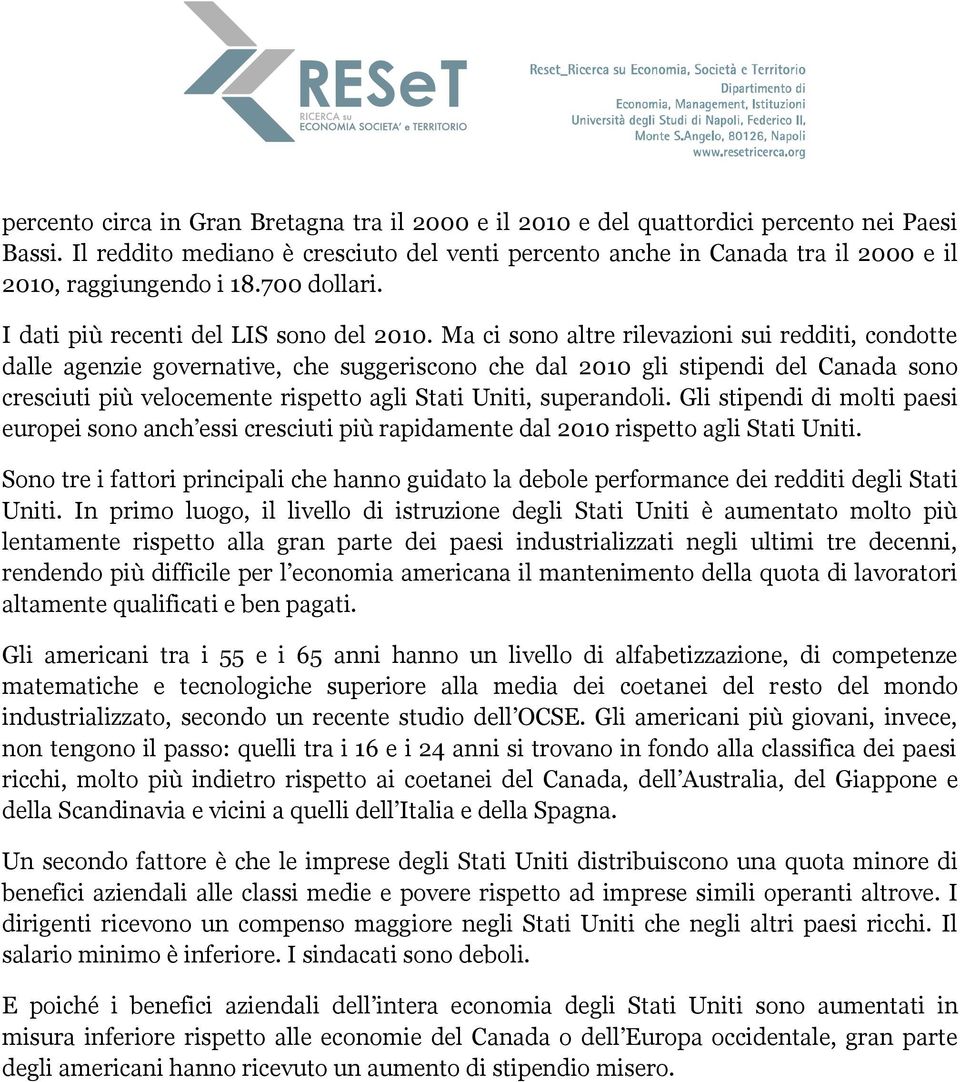 RESeT
RICERCA su ECONOMIA SOCIETA' e TERRITORIO

Reset_Ricerca su Economia, Società e Territorio
Dipartimento di Economia, Management, Istituzioni
Università degli Studi di Napoli, Federico II,
Monte S.Angelo, 80126, Napoli
www.resetricerca.org

percento circa in Gran Bretagna tra il 2000 e il 2010 e del quattordici percento nei Paesi Bassi. Il reddito mediano è cresciuto del venti percento anche in Canada tra il 2000 e il 2010, raggiungendo i 18.700 dollari.

I dati più recenti del LIS sono del 2010. Ma ci sono altre rilevazioni sui redditi, condotte dalle agenzie governative, che suggeriscono che dal 2010 gli stipendi del Canada sono cresciuti più velocemente rispetto agli Stati Uniti, superandoli. Gli stipendi di molti paesi europei sono anch'essi cresciuti più rapidamente dal 2010 rispetto agli Stati Uniti.

Sono tre i fattori principali che hanno guidato la debole performance dei redditi degli Stati Uniti. In primo luogo, il livello di istruzione degli Stati Uniti è aumentato molto più lentamente rispetto alla gran parte dei paesi industrializzati negli ultimi tre decenni, rendendo più difficile per l'economia americana il mantenimento della quota di lavoratori altamente qualificati e ben pagati.

Gli americani tra i 55 e i 65 anni hanno un livello di alfabetizzazione, di competenze matematiche e tecnologiche superiore alla media dei coetanei del resto del mondo industrializzato, secondo un recente studio dell'OCSE. Gli americani più giovani, invece, non tengono il passo: quelli tra i 16 e i 24 anni si trovano in fondo alla classifica dei paesi ricchi, molto più indietro rispetto ai coetanei del Canada, dell'Australia, del Giappone e della Scandinavia e vicini a quelli dell'Italia e della Spagna.

Un secondo fattore è che le imprese degli Stati Uniti distribuiscono una quota minore di benefici aziendali alle classi medie e povere rispetto ad imprese simili operanti altrove. I dirigenti ricevono un compenso maggiore negli Stati Uniti che negli altri paesi ricchi. Il salario minimo è inferiore. I sindacati sono deboli.

E poiché i benefici aziendali dell'intera economia degli Stati Uniti sono aumentati in misura inferiore rispetto alle economie del Canada o dell'Europa occidentale, gran parte degli americani hanno ricevuto un aumento di stipendio misero.